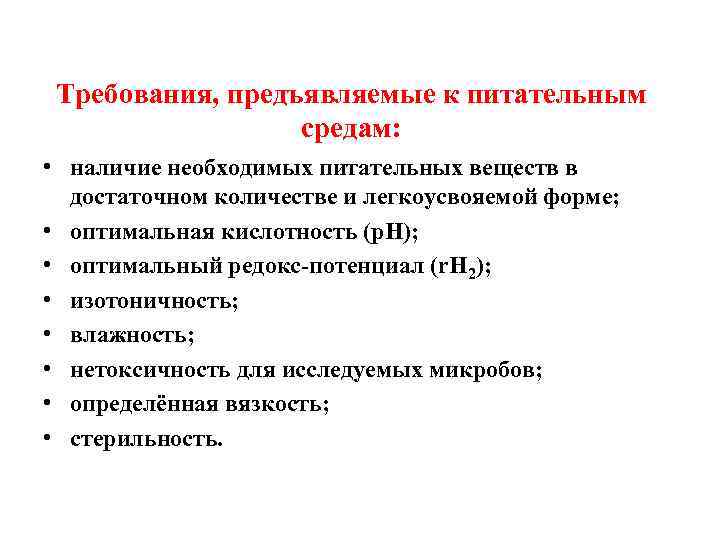 Требования, предъявляемые к питательным средам:

• наличие необходимых питательных веществ в достаточном количестве и легкоусвояемой форме;
• оптимальная кислотность (pH);
• оптимальный редокс-потенциал ($rH_2$);
• изотоничность;
• влажность;
• нетоксичность для исследуемых микробов;
• определённая вязкость;
• стерильность.